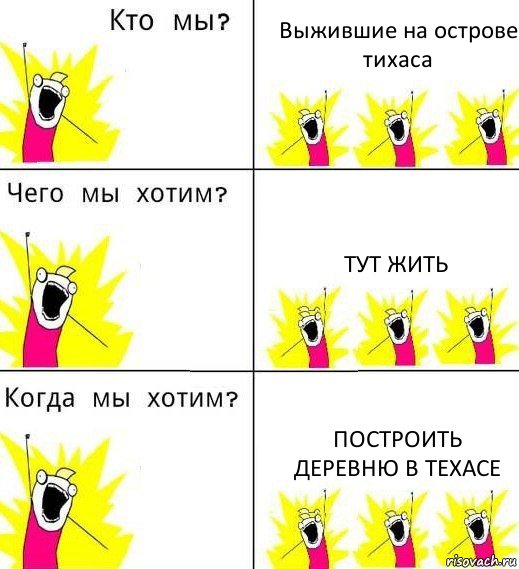 Кто мы?

Выжившие на острове тихаса

Чего мы хотим?

ТУТ ЖИТЬ

Когда мы хотим?

ПОСТРОИТЬ ДЕРЕВНЮ В ТЕХАСЕ

risovach.ru